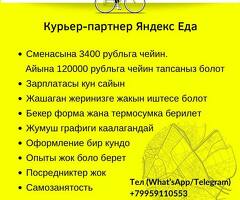 Курьер-партнер Яндекс Еда

• Сменасына 3400 рубльга чейин.
Айына 120000 рубльга чейин тапсаныз болот
• Зарплатасы кун сайын
• Жашаган жеринизге жакын иштесе болот
• Бекер форма жана термосумка берилет
• Жумуш графиги каалагандай
• Оформление бир кундо
• Опыты жок боло берет
• Посредниктер жок
• Самозанятость

Тел (What'sApp/Telegram)
+79959110553